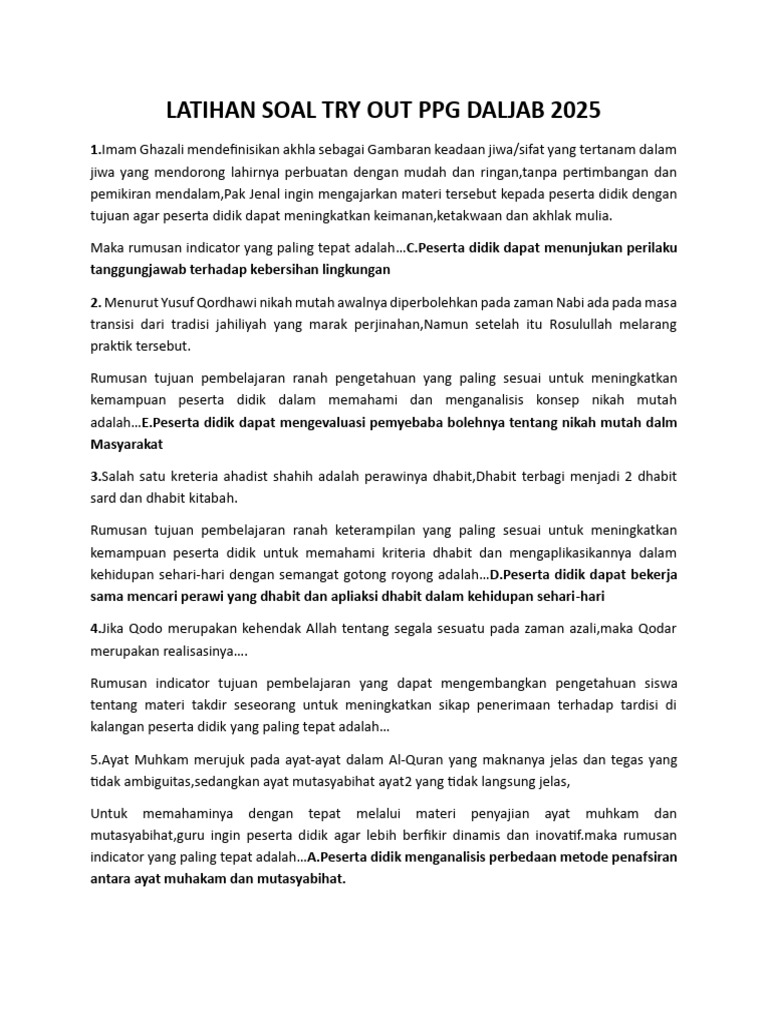 LATIHAN SOAL TRY OUT PPG DALJAB 2025

1.Imam Ghazali mendefinisikan akhla sebagai Gambaran keadaan jiwa/sifat yang tertanam dalam jiwa yang mendorong lahirnya perbuatan dengan mudah dan ringan,tanpa pertimbangan dan pemikiran mendalam,Pak Jenal ingin mengajarkan materi tersebut kepada peserta didik dengan tujuan agar peserta didik dapat meningkatkan keimanan,ketakwaan dan akhlak mulia.

Maka rumusan indicator yang paling tepat adalah…C.Peserta didik dapat menunjukan perilaku tanggungjawab terhadap kebersihan lingkungan

2. Menurut Yusuf Qordhawi nikah mutah awalnya diperbolehkan pada zaman Nabi ada pada masa transisi dari tradisi jahiliyah yang marak perjinahan,Namun setelah itu Rosulullah melarang praktik tersebut.

Rumusan tujuan pembelajaran ranah pengetahuan yang paling sesuai untuk meningkatkan kemampuan peserta didik dalam memahami dan menganalisis konsep nikah mutah adalah…E.Peserta didik dapat mengevaluasi pemyebaba bolehnya tentang nikah mutah dalm Masyarakat

3.Salah satu kreteria ahadist shahih adalah perawinya dhabit,Dhabit terbagi menjadi 2 dhabit sard dan dhabit kitabah.

Rumusan tujuan pembelajaran ranah keterampilan yang paling sesuai untuk meningkatkan kemampuan peserta didik untuk memahami kriteria dhabit dan mengaplikasikannya dalam kehidupan sehari-hari dengan semangat gotong royong adalah…D.Peserta didik dapat bekerja sama mencari perawi yang dhabit dan apliaksi dhabit dalam kehidupan sehari-hari

4.Jika Qodo merupakan kehendak Allah tentang segala sesuatu pada zaman azali,maka Qodar merupakan realisasinya….

Rumusan indicator tujuan pembelajaran yang dapat mengembangkan pengetahuan siswa tentang materi takdir seseorang untuk meningkatkan sikap penerimaan terhadap tardisi di kalangan peserta didik yang paling tepat adalah…

5.Ayat Muhkam merujuk pada ayat-ayat dalam Al-Quran yang maknanya jelas dan tegas yang tidak ambiguitas,sedangkan ayat mutasyabihat ayat2 yang tidak langsung jelas,

Untuk memahaminya dengan tepat melalui materi penyajian ayat muhkam dan mutasyabihat,guru ingin peserta didik agar lebih berfikir dinamis dan inovatif.maka rumusan indicator yang paling tepat adalah…A.Peserta didik menganalisis perbedaan metode penafsiran antara ayat muhakam dan mutasyabihat.